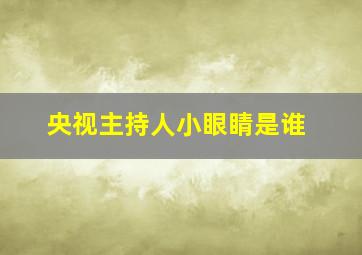 央视主持人小眼睛是谁